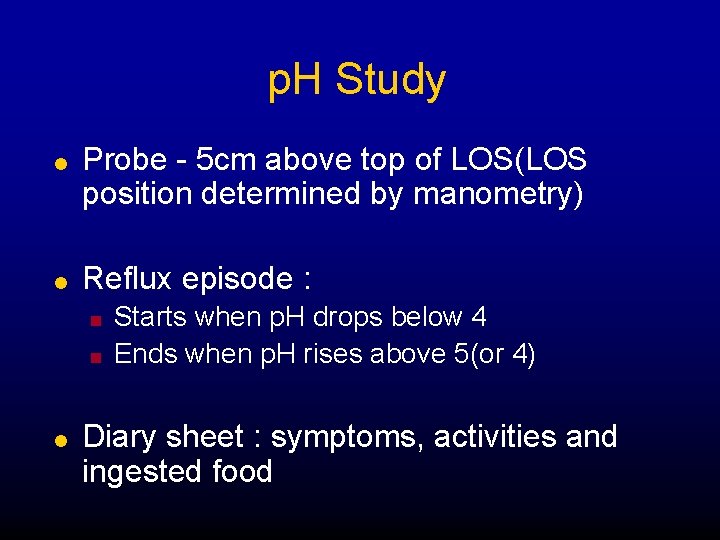 pH Study

Probe - 5cm above top of LOS(LOS position determined by manometry)

Reflux episode :
Starts when pH drops below 4
Ends when pH rises above 5(or 4)

Diary sheet : symptoms, activities and ingested food